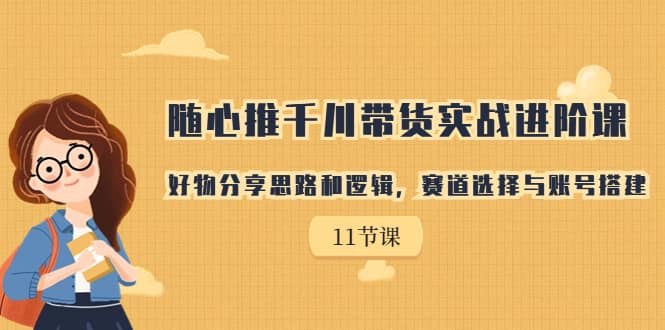 随心推千川带货实战进阶课

好物分享思路和逻辑，赛道选择与账号搭建

11节课